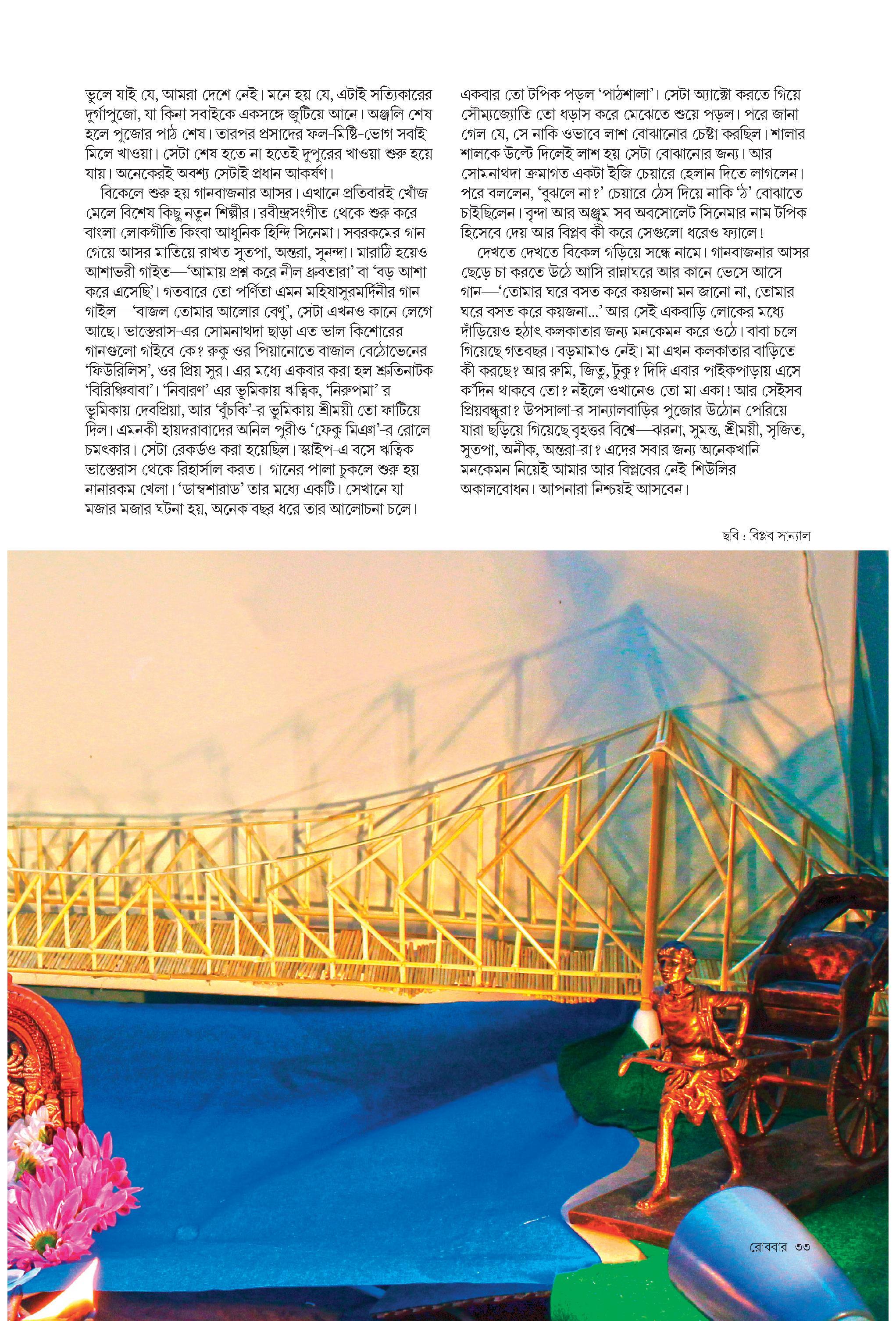 ভুলে যাই যে, আমরা দেশে নেই। মনে হয় যে, এটাই সত্যিকারের দুর্গাপুজো, যা কিনা সবাইকে একসঙ্গে জুটিয়ে আনে। অঞ্জলি শেষ হলে পুজোর পাঠ শেষ। তারপর প্রসাদের ফল-মিষ্টি-ভোগ সবাই মিলে খাওয়া। সেটা শেষ হতে না হতেই দুপুরের খাওয়া শুরু হয়ে যায়। অনেকেরই অবশ্য সেটাই প্রধান আকর্ষণ।

বিকেলে শুরু হয় গানবাজনার আসর। এখানে প্রতিবারই খোঁজ মেলে বিশেষ কিছু নতুন শিল্পীর। রবীন্দ্রসংগীত থেকে শুরু করে বাংলা লোকগীতি কিংবা আধুনিক হিন্দি সিনেমা। সবরকমের গান গেয়ে আসর মাতিয়ে রাখত সুতপা, অন্তরা, সুনন্দা। মারাঠি হয়েও আশাভরী গাইত—'আমায় প্রশ্ন করে নীল ধ্রুবতারা' বা 'বড় আশা করে এসেছি'। গতবারে তো পর্ণিতা এমন মহিষাসুরমর্দিনীর গান গাইল—'বাজল তোমার আলোর বেণু', সেটা এখনও কানে লেগে আছে। ভাস্তেরাস-এর সোমনাথদা ছাড়া এত ভাল কিশোরের গানগুলো গাইবে কে? রুকু ওর পিয়ানোতে বাজাল বেঠোভেনের 'ফিউরিলিস', ওর প্রিয় সুর। এর মধ্যে একবার করা হল শ্রুতিনাটক 'বিরিঞ্চিবাবা'। 'নিবারণ'-এর ভূমিকায় ঋত্বিক, 'নিরুপমা'-র ভূমিকায় দেবপ্রিয়া, আর 'বুঁচকি'-র ভূমিকায় শ্রীময়ী তো ফাটিয়ে দিল। এমনকী হায়দরাবাদের অনিল পুরীও 'ফেকু মিঞা'-র রোলে চমৎকার। সেটা রেকর্ডও করা হয়েছিল। স্কাইপ-এ বসে ঋত্বিক ভাস্তেরাস থেকে রিহার্সাল করত। গানের পালা চুকলে শুরু হয় নানারকম খেলা। 'ডাম্বশারাড' তার মধ্যে একটি। সেখানে যা মজার মজার ঘটনা হয়, অনেক বছর ধরে তার আলোচনা চলে।

একবার তো টপিক পড়ল 'পাঠশালা'। সেটা অ্যাক্টো করতে গিয়ে সৌম্যজ্যোতি তো ধড়াস করে মেঝেতে শুয়ে পড়ল। পরে জানা গেল যে, সে নাকি ওভাবে লাশ বোঝানোর চেষ্টা করছিল। শালার শালকে উল্টে দিলেই লাশ হয় সেটা বোঝানোর জন্য। আর সোমনাথদা ক্রমাগত একটা ইজি চেয়ারে হেলান দিতে লাগলেন। পরে বললেন, 'বুঝলে না?' চেয়ারে ঠেস দিয়ে নাকি 'ঠ' বোঝাতে চাইছিলেন। বৃন্দা আর অঞ্জুম সব অবসোলেট সিনেমার নাম টপিক হিসেবে দেয় আর বিপ্লব কী করে সেগুলো ধরেও ফ্যালে!

দেখতে দেখতে বিকেল গড়িয়ে সন্ধে নামে। গানবাজনার আসর ছেড়ে চা করতে উঠে আসি রান্নাঘরে আর কানে ভেসে আসে গান—'তোমার ঘরে বসত করে কয়জনা মন জানো না, তোমার ঘরে বসত করে কয়জনা...' আর সেই একবাড়ি লোকের মধ্যে দাঁড়িয়েও হঠাৎ কলকাতার জন্য মনকেমন করে ওঠে। বাবা চলে গিয়েছে গতবছর। বড়মামাও নেই। মা এখন কলকাতার বাড়িতে কী করছে? আর রুমি, জিতু, টুকু? দিদি এবার পাইকপাড়ায় এসে ক'দিন থাকবে তো? নইলে ওখানেও তো মা একা! আর সেইসব প্রিয়বন্ধুরা? উপসালা-র সান্যালবাড়ির পুজোর উঠোন পেরিয়ে যারা ছড়িয়ে গিয়েছে বৃহত্তর বিশ্বে—ঝরনা, সুমন্ত, শ্রীময়ী, সৃজিত, সুতপা, অনীক, অন্তরা-রা? এদের সবার জন্য অনেকখানি মনকেমন নিয়েই আমার আর বিপ্লবের নেই-শিউলির অকালবোধন। আপনারা নিশ্চয়ই আসবেন।

ছবি : বিপ্লব সান্যাল

রোববার ৩৩